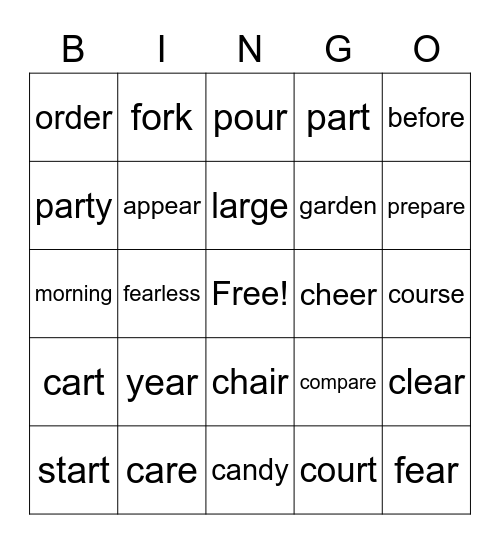 | B | I | N | G | O |
|---|---|---|---|---|
| order | fork | pour | part | before |
| party | appear | large | garden | prepare |
| morning | fearless | Free! | cheer | course |
| cart | year | chair | compare | clear |
| start | care | candy | court | fear |